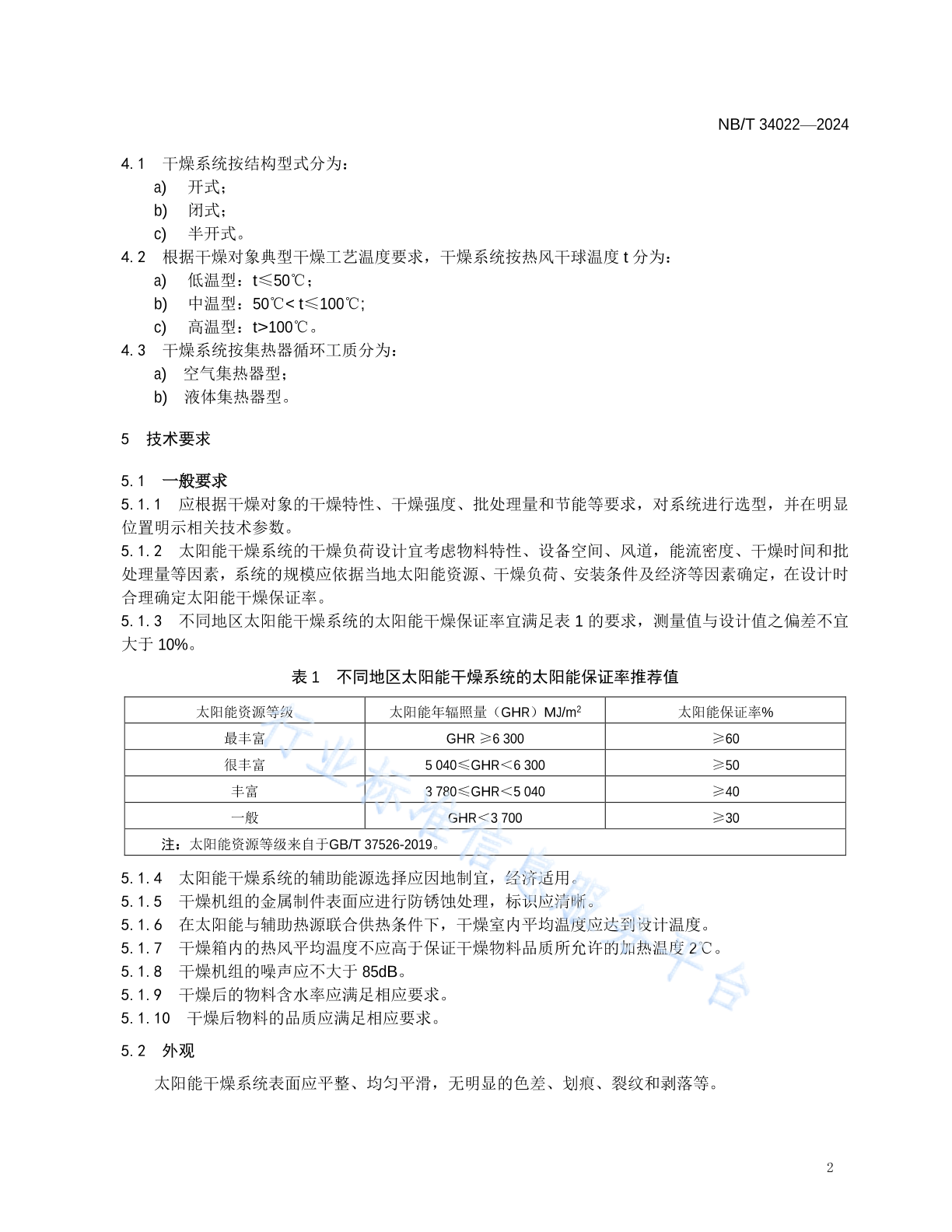 NB/T 34022—2024

4.1 干燥系统按结构型式分为：

a) 开式；

b) 闭式；

c) 半开式。

4.2 根据干燥对象典型干燥工艺温度要求，干燥系统按热风干球温度 t 分为：

a) 低温型：t≤50℃；

b) 中温型：50℃< t≤100℃；

c) 高温型：t>100℃。

4.3 干燥系统按集热器循环工质分为：

a) 空气集热器型；

b) 液体集热器型。

5 技术要求

5.1 一般要求

5.1.1 应根据干燥对象的干燥特性、干燥强度、批处理量和节能等要求，对系统进行选型，并在明显位置明示相关技术参数。

5.1.2 太阳能干燥系统的干燥负荷设计宜考虑物料特性、设备空间、风道，能流密度、干燥时间和批处理量等因素，系统的规模应依据当地太阳能资源、干燥负荷、安装条件及经济等因素确定，在设计时合理确定太阳能干燥保证率。

5.1.3 不同地区太阳能干燥系统的太阳能干燥保证率宜满足表 1 的要求，测量值与设计值之偏差不宜大于 10%。

表 1 不同地区太阳能干燥系统的太阳能保证率推荐值

| 太阳能资源等级 | 太阳能年辐照量（GHR）MJ/m$^2$ | 太阳能保证率% |
|---|---|---|
| 最丰富 | GHR ≥6 300 | ≥60 |
| 很丰富 | 5 040≤GHR＜6 300 | ≥50 |
| 丰富 | 3 780≤GHR＜5 040 | ≥40 |
| 一般 | GHR＜3 700 | ≥30 |
| 注：太阳能资源等级来自于GB/T 37526-2019。 | | |

5.1.4 太阳能干燥系统的辅助能源选择应因地制宜，经济适用。

5.1.5 干燥机组的金属制件表面应进行防锈蚀处理，标识应清晰。

5.1.6 在太阳能与辅助热源联合供热条件下，干燥室内平均温度应达到设计温度。

5.1.7 干燥箱内的热风平均温度不应高于保证干燥物料品质所允许的加热温度 2℃。

5.1.8 干燥机组的噪声应不大于 85dB。

5.1.9 干燥后的物料含水率应满足相应要求。

5.1.10 干燥后物料的品质应满足相应要求。

5.2 外观

太阳能干燥系统表面应平整、均匀平滑，无明显的色差、划痕、裂纹和剥落等。

行业标准信息服务平台

2